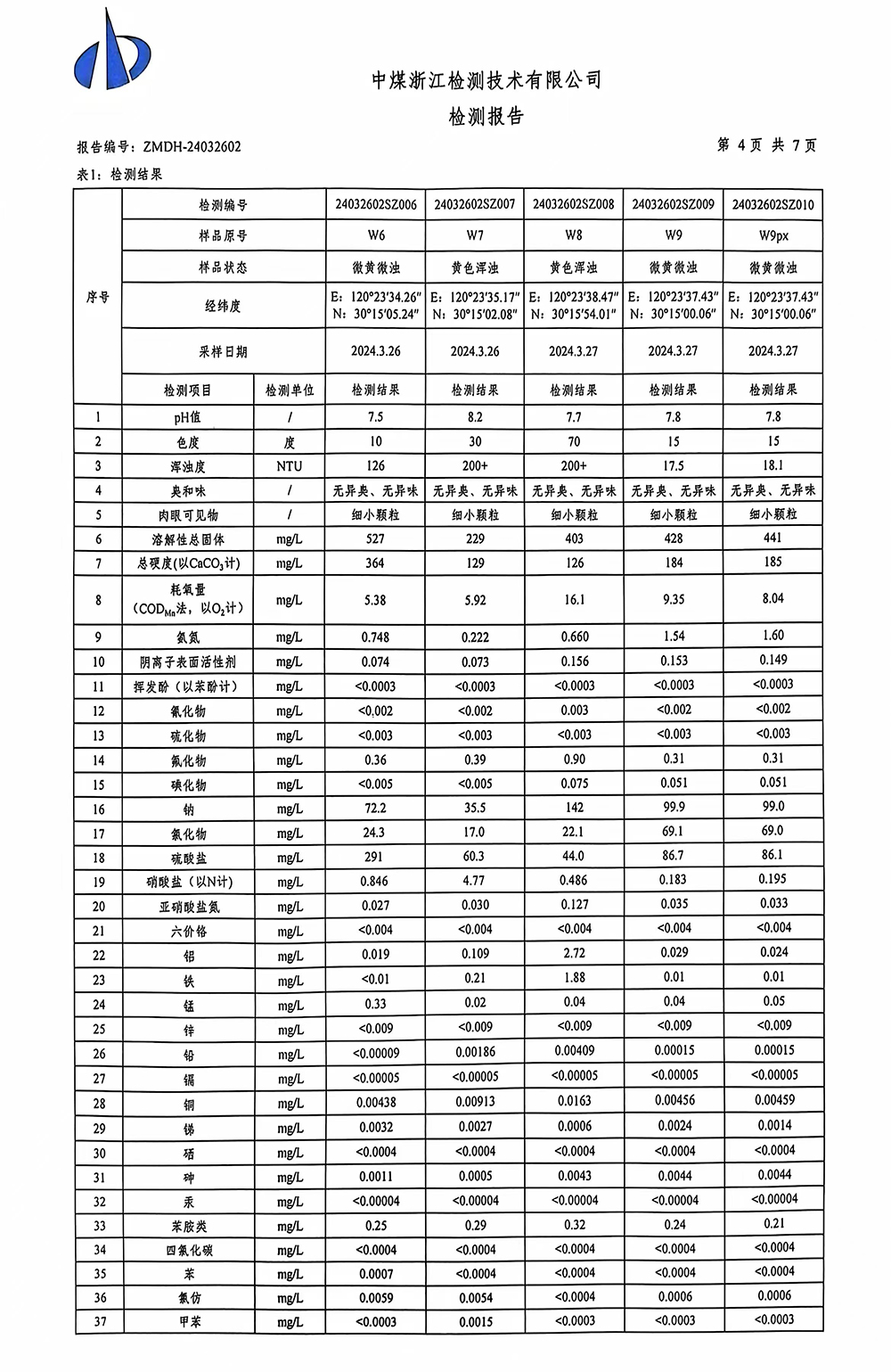 中煤浙江检测技术有限公司
检测报告

报告编号：ZMDH-24032602　　第 4 页 共 7 页

表1：检测结果

| 序号 | 检测编号 | | 24032602SZ006 | 24032602SZ007 | 24032602SZ008 | 24032602SZ009 | 24032602SZ010 |
|---|---|---|---|---|---|---|---|
| | 样品原号 | | W6 | W7 | W8 | W9 | W9px |
| | 样品状态 | | 微黄微浊 | 黄色浑浊 | 黄色浑浊 | 微黄微浊 | 微黄微浊 |
| | 经纬度 | | E：120°23′34.26″ N：30°15′05.24″ | E：120°23′35.17″ N：30°15′02.08″ | E：120°23′38.47″ N：30°15′54.01″ | E：120°23′37.43″ N：30°15′00.06″ | E：120°23′37.43″ N：30°15′00.06″ |
| | 采样日期 | | 2024.3.26 | 2024.3.26 | 2024.3.27 | 2024.3.27 | 2024.3.27 |
| | 检测项目 | 检测单位 | 检测结果 | 检测结果 | 检测结果 | 检测结果 | 检测结果 |
| 1 | pH值 | / | 7.5 | 8.2 | 7.7 | 7.8 | 7.8 |
| 2 | 色度 | 度 | 10 | 30 | 70 | 15 | 15 |
| 3 | 浑浊度 | NTU | 126 | 200+ | 200+ | 17.5 | 18.1 |
| 4 | 臭和味 | / | 无异臭、无异味 | 无异臭、无异味 | 无异臭、无异味 | 无异臭、无异味 | 无异臭、无异味 |
| 5 | 肉眼可见物 | / | 细小颗粒 | 细小颗粒 | 细小颗粒 | 细小颗粒 | 细小颗粒 |
| 6 | 溶解性总固体 | mg/L | 527 | 229 | 403 | 428 | 441 |
| 7 | 总硬度(以$CaCO_3$计) | mg/L | 364 | 129 | 126 | 184 | 185 |
| 8 | 耗氧量（$COD_{Mn}$法，以$O_2$计） | mg/L | 5.38 | 5.92 | 16.1 | 9.35 | 8.04 |
| 9 | 氨氮 | mg/L | 0.748 | 0.222 | 0.660 | 1.54 | 1.60 |
| 10 | 阴离子表面活性剂 | mg/L | 0.074 | 0.073 | 0.156 | 0.153 | 0.149 |
| 11 | 挥发酚（以苯酚计） | mg/L | <0.0003 | <0.0003 | <0.0003 | <0.0003 | <0.0003 |
| 12 | 氰化物 | mg/L | <0.002 | <0.002 | 0.003 | <0.002 | <0.002 |
| 13 | 硫化物 | mg/L | <0.003 | <0.003 | <0.003 | <0.003 | <0.003 |
| 14 | 氟化物 | mg/L | 0.36 | 0.39 | 0.90 | 0.31 | 0.31 |
| 15 | 碘化物 | mg/L | <0.005 | <0.005 | 0.075 | 0.051 | 0.051 |
| 16 | 钠 | mg/L | 72.2 | 35.5 | 142 | 99.9 | 99.0 |
| 17 | 氯化物 | mg/L | 24.3 | 17.0 | 22.1 | 69.1 | 69.0 |
| 18 | 硫酸盐 | mg/L | 291 | 60.3 | 44.0 | 86.7 | 86.1 |
| 19 | 硝酸盐（以N计） | mg/L | 0.846 | 4.77 | 0.486 | 0.183 | 0.195 |
| 20 | 亚硝酸盐氮 | mg/L | 0.027 | 0.030 | 0.127 | 0.035 | 0.033 |
| 21 | 六价铬 | mg/L | <0.004 | <0.004 | <0.004 | <0.004 | <0.004 |
| 22 | 铝 | mg/L | 0.019 | 0.109 | 2.72 | 0.029 | 0.024 |
| 23 | 铁 | mg/L | <0.01 | 0.21 | 1.88 | 0.01 | 0.01 |
| 24 | 锰 | mg/L | 0.33 | 0.02 | 0.04 | 0.04 | 0.05 |
| 25 | 锌 | mg/L | <0.009 | <0.009 | <0.009 | <0.009 | <0.009 |
| 26 | 铅 | mg/L | <0.00009 | 0.00186 | 0.00409 | 0.00015 | 0.00015 |
| 27 | 镉 | mg/L | <0.00005 | <0.00005 | <0.00005 | <0.00005 | <0.00005 |
| 28 | 铜 | mg/L | 0.00438 | 0.00913 | 0.0163 | 0.00456 | 0.00459 |
| 29 | 锑 | mg/L | 0.0032 | 0.0027 | 0.0006 | 0.0024 | 0.0014 |
| 30 | 硒 | mg/L | <0.0004 | <0.0004 | <0.0004 | <0.0004 | <0.0004 |
| 31 | 砷 | mg/L | 0.0011 | 0.0005 | 0.0043 | 0.0044 | 0.0044 |
| 32 | 汞 | mg/L | <0.00004 | <0.00004 | <0.00004 | <0.00004 | <0.00004 |
| 33 | 苯胺类 | mg/L | 0.25 | 0.29 | 0.32 | 0.24 | 0.21 |
| 34 | 四氯化碳 | mg/L | <0.0004 | <0.0004 | <0.0004 | <0.0004 | <0.0004 |
| 35 | 苯 | mg/L | 0.0007 | <0.0004 | <0.0004 | <0.0004 | <0.0004 |
| 36 | 氯仿 | mg/L | 0.0059 | 0.0054 | <0.0004 | 0.0006 | 0.0006 |
| 37 | 甲苯 | mg/L | <0.0003 | 0.0015 | <0.0003 | <0.0003 | <0.0003 |